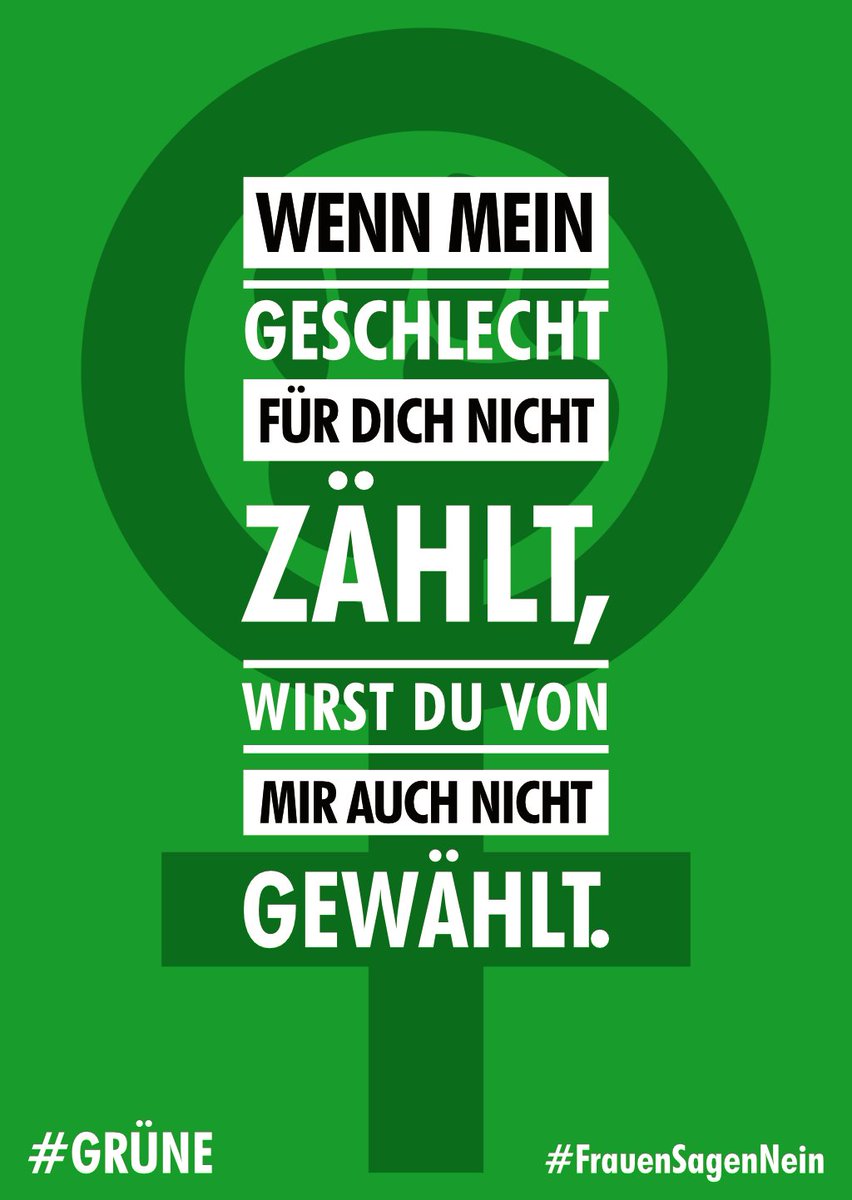 WENN MEIN GESCHLECHT FÜR DICH NICHT ZÄHLT, WIRST DU VON MIR AUCH NICHT GEWÄHLT.

#GRÜNE

#FrauenSagenNein